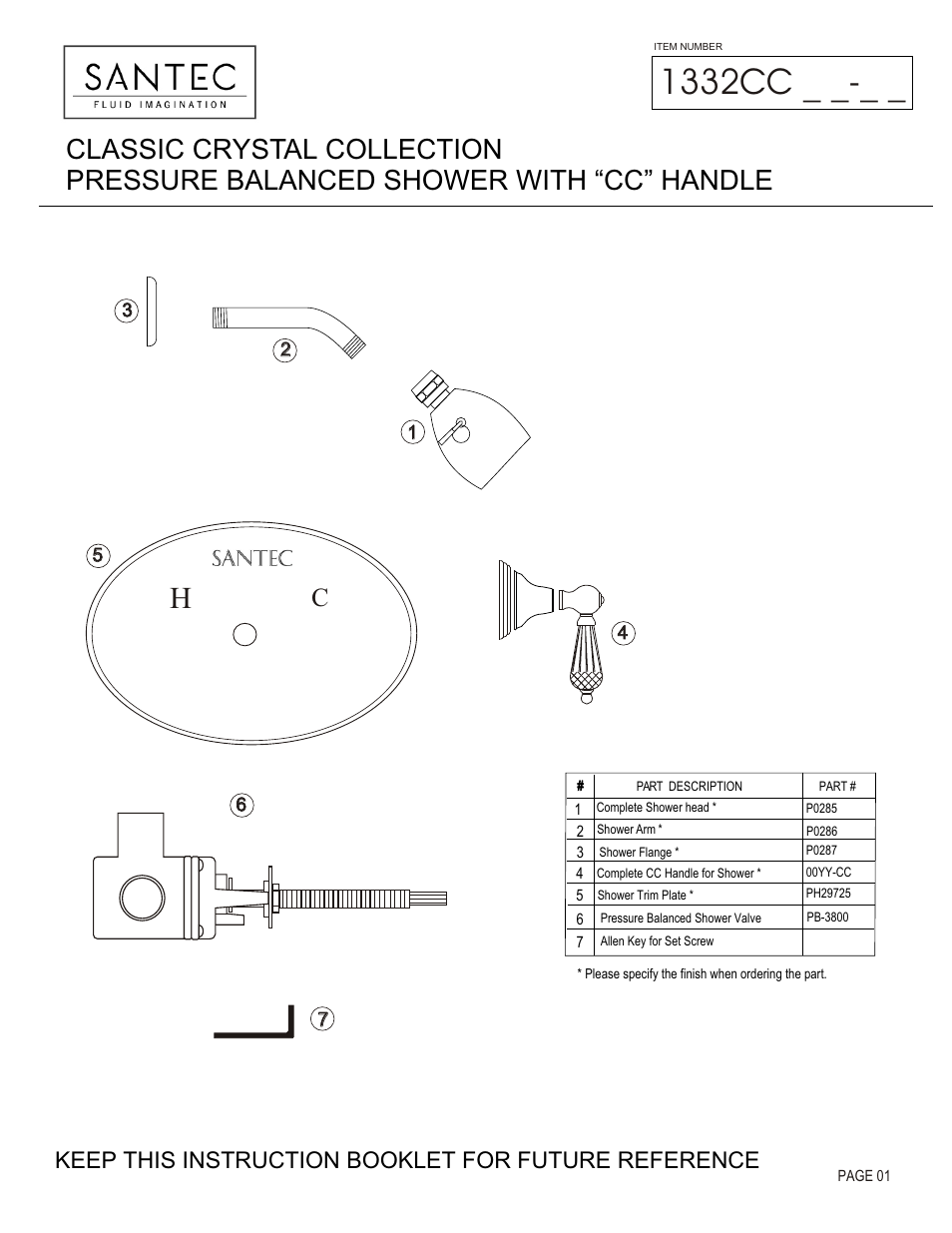 SANTEC
FLUID IMAGINATION

ITEM NUMBER
1332CC _ _-_ _

CLASSIC CRYSTAL COLLECTION
PRESSURE BALANCED SHOWER WITH “CC” HANDLE

3
2
1
5
SANTEC
H C
4
6
7

| # | PART DESCRIPTION | PART # |
|---|---|---|
| 1 | Complete Shower head * | P0285 |
| 2 | Shower Arm * | P0286 |
| 3 | Shower Flange * | P0287 |
| 4 | Complete CC Handle for Shower * | 00YY-CC |
| 5 | Shower Trim Plate * | PH29725 |
| 6 | Pressure Balanced Shower Valve | PB-3800 |
| 7 | Allen Key for Set Screw | |

* Please specify the finish when ordering the part.

KEEP THIS INSTRUCTION BOOKLET FOR FUTURE REFERENCE

PAGE 01